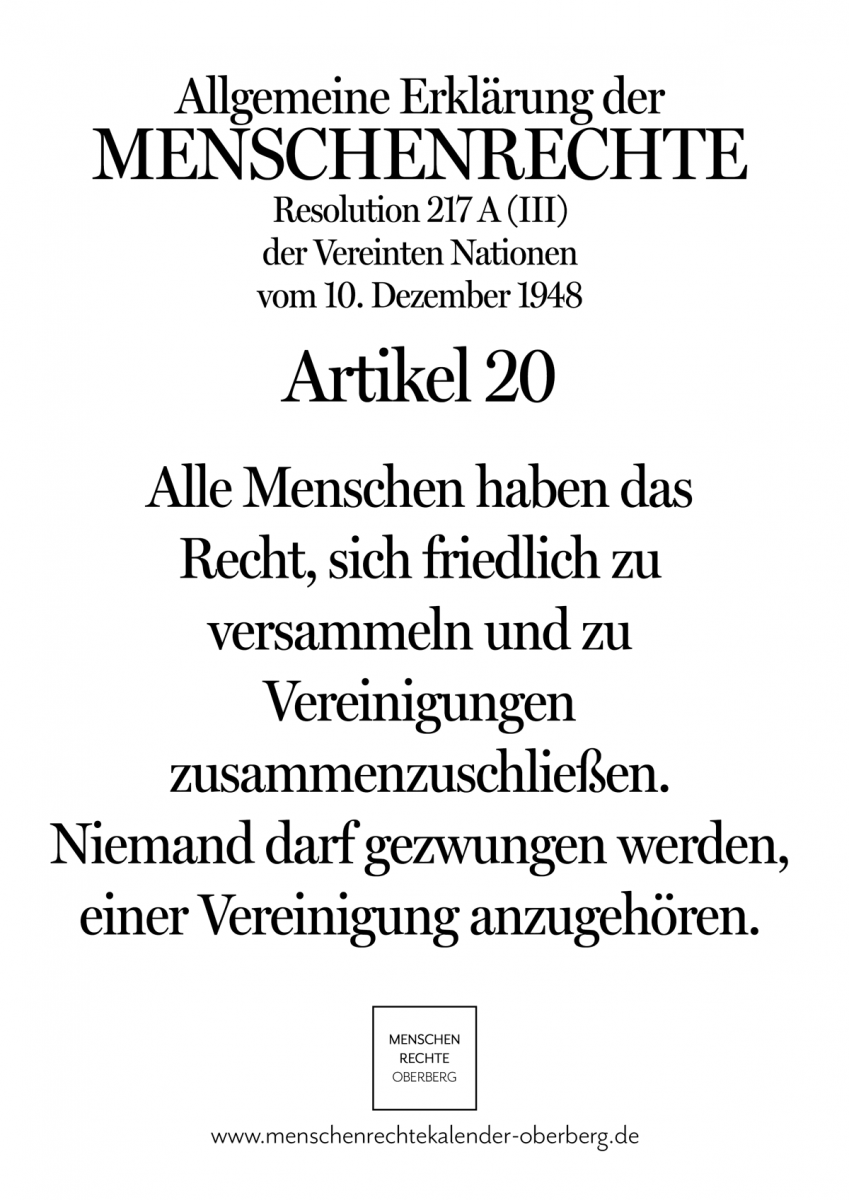 Allgemeine Erklärung der
MENSCHENRECHTE
Resolution 217 A (III)
der Vereinten Nationen
vom 10. Dezember 1948

Artikel 20

Alle Menschen haben das Recht, sich friedlich zu versammeln und zu Vereinigungen zusammenzuschließen. Niemand darf gezwungen werden, einer Vereinigung anzugehören.

MENSCHEN
RECHTE
OBERBERG

www.menschenrechtekalender-oberberg.de